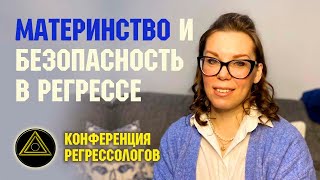 МАТЕРИНСТВО И БЕЗОПАСНОСТЬ В РЕГРЕССЕ

КОНФЕРЕНЦИЯ РЕГРЕССОЛОГОВ